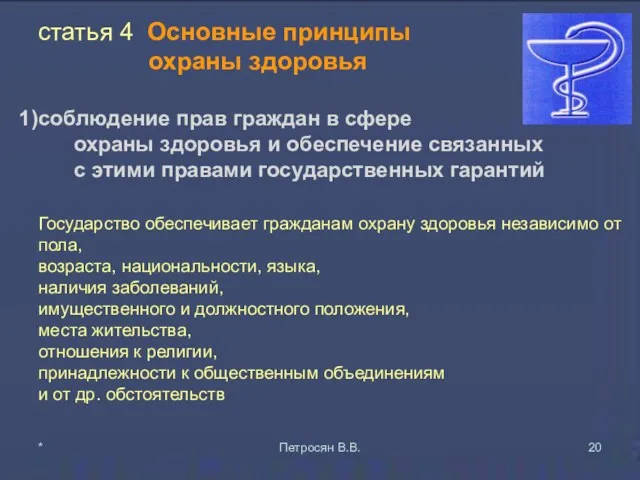 статья 4 Основные принципы охраны здоровья

1)соблюдение прав граждан в сфере охраны здоровья и обеспечение связанных с этими правами государственных гарантий

Государство обеспечивает гражданам охрану здоровья независимо от пола,
возраста, национальности, языка,
наличия заболеваний,
имущественного и должностного положения,
места жительства,
отношения к религии,
принадлежности к общественным объединениям
и от др. обстоятельств

*

Петросян В.В.

20